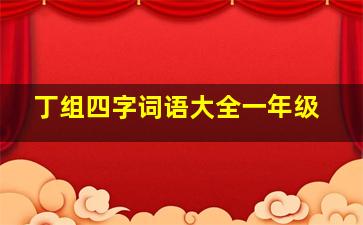 丁组四字词语大全一年级